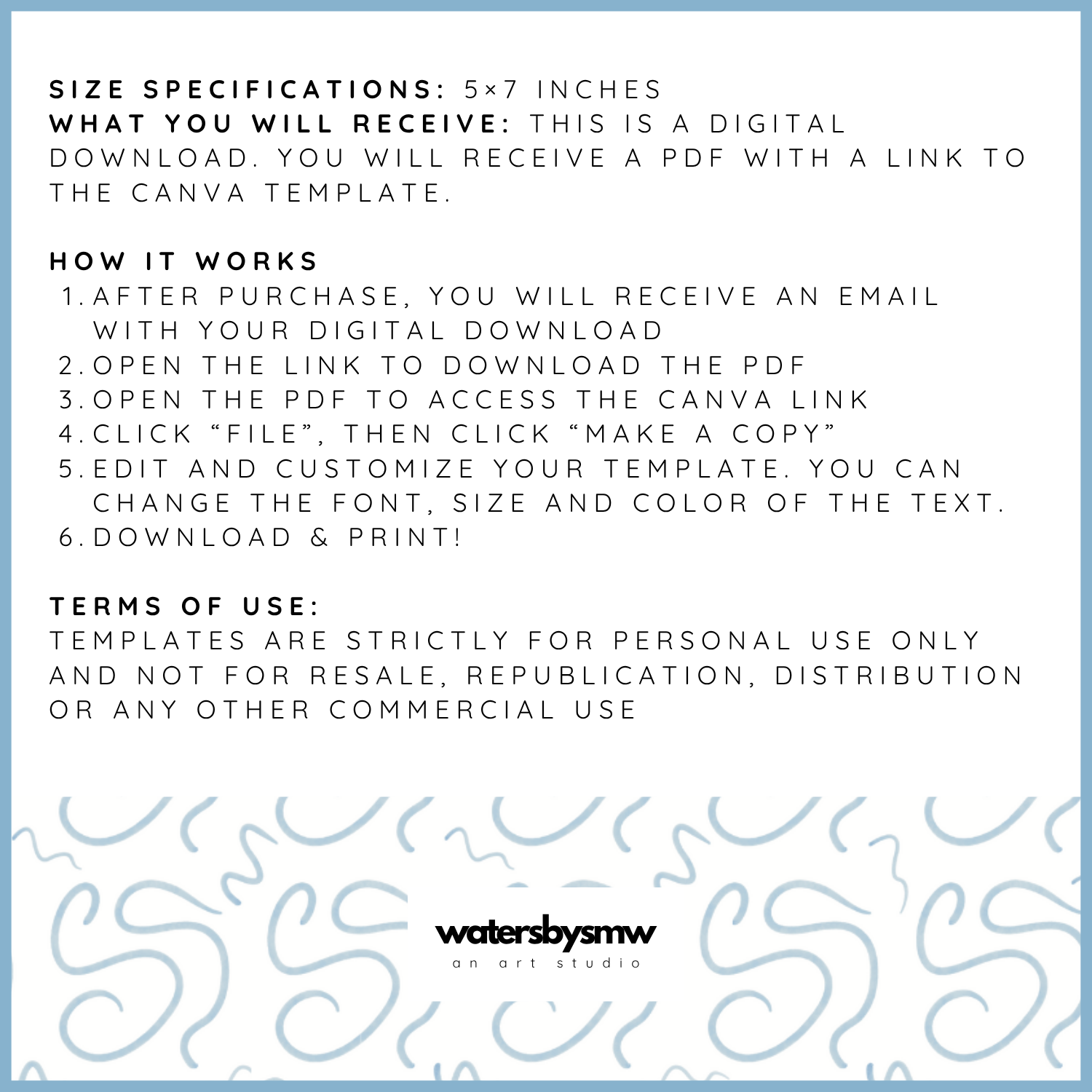 SIZE SPECIFICATIONS: 5×7 INCHES
WHAT YOU WILL RECEIVE: THIS IS A DIGITAL DOWNLOAD. YOU WILL RECEIVE A PDF WITH A LINK TO THE CANVA TEMPLATE.

HOW IT WORKS
1. AFTER PURCHASE, YOU WILL RECEIVE AN EMAIL WITH YOUR DIGITAL DOWNLOAD
2. OPEN THE LINK TO DOWNLOAD THE PDF
3. OPEN THE PDF TO ACCESS THE CANVA LINK
4. CLICK “FILE”, THEN CLICK “MAKE A COPY”
5. EDIT AND CUSTOMIZE YOUR TEMPLATE. YOU CAN CHANGE THE FONT, SIZE AND COLOR OF THE TEXT.
6. DOWNLOAD & PRINT!

TERMS OF USE:
TEMPLATES ARE STRICTLY FOR PERSONAL USE ONLY AND NOT FOR RESALE, REPUBLICATION, DISTRIBUTION OR ANY OTHER COMMERCIAL USE

watersbysmw
an art studio